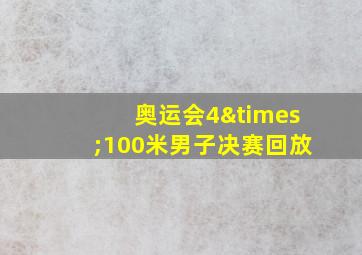 奥运会4&times;100米男子决赛回放